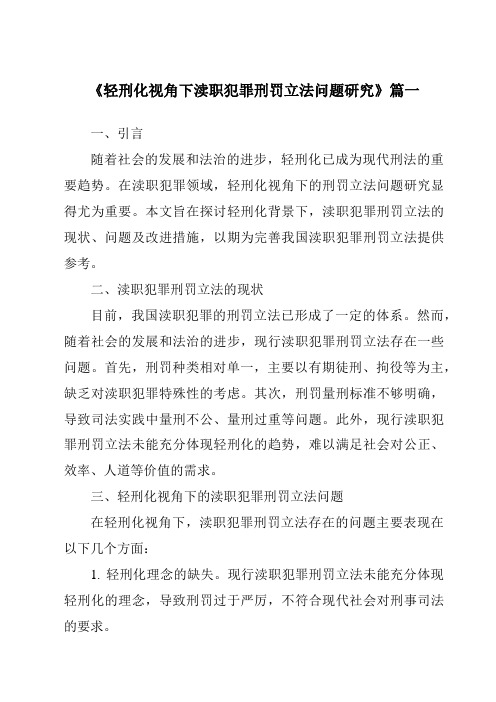 《轻刑化视角下渎职犯罪刑罚立法问题研究》篇一

一、引言

随着社会的发展和法治的进步，轻刑化已成为现代刑法的重要趋势。在渎职犯罪领域，轻刑化视角下的刑罚立法问题研究显得尤为重要。本文旨在探讨轻刑化背景下，渎职犯罪刑罚立法的现状、问题及改进措施，以期为完善我国渎职犯罪刑罚立法提供参考。

二、渎职犯罪刑罚立法的现状

目前，我国渎职犯罪的刑罚立法已形成了一定的体系。然而，随着社会的发展和法治的进步，现行渎职犯罪刑罚立法存在一些问题。首先，刑罚种类相对单一，主要以有期徒刑、拘役等为主，缺乏对渎职犯罪特殊性的考虑。其次，刑罚量刑标准不够明确，导致司法实践中量刑不公、量刑过重等问题。此外，现行渎职犯罪刑罚立法未能充分体现轻刑化的趋势，难以满足社会对公正、效率、人道等价值的需求。

三、轻刑化视角下的渎职犯罪刑罚立法问题

在轻刑化视角下，渎职犯罪刑罚立法存在的问题主要表现在以下几个方面：

1. 轻刑化理念的缺失。现行渎职犯罪刑罚立法未能充分体现轻刑化的理念，导致刑罚过于严厉，不符合现代社会对刑事司法的要求。